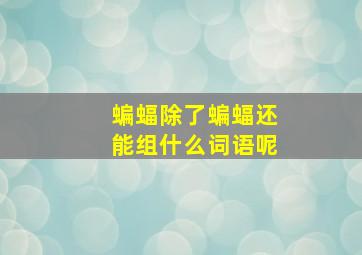 蝙蝠除了蝙蝠还能组什么词语呢